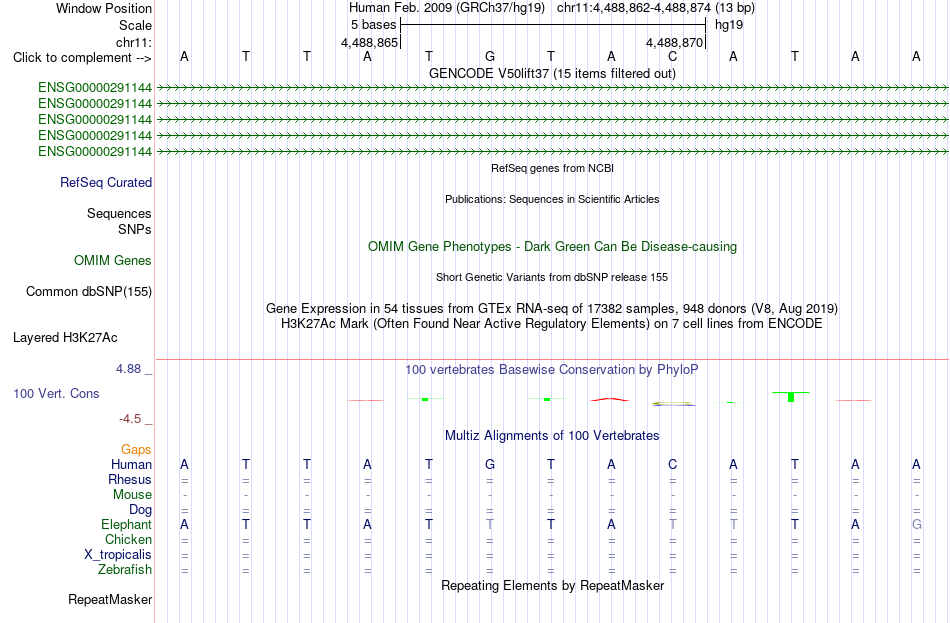 Window Position Human Feb. 2009 (GRCh37/hg19) chr11:4,488,862-4,488,874 (13 bp)
Scale 5 bases hg19
chr11: 4,488,865 4,488,870
Click to complement --> A T T A T G T A C A T A A
GENCODE V50lift37 (15 items filtered out)
ENSG00000291144
ENSG00000291144
ENSG00000291144
ENSG00000291144
ENSG00000291144
RefSeq genes from NCBI
RefSeq Curated
Publications: Sequences in Scientific Articles
Sequences
SNPs
OMIM Gene Phenotypes - Dark Green Can Be Disease-causing
OMIM Genes
Short Genetic Variants from dbSNP release 155
Common dbSNP(155)
Gene Expression in 54 tissues from GTEx RNA-seq of 17382 samples, 948 donors (V8, Aug 2019)
H3K27Ac Mark (Often Found Near Active Regulatory Elements) on 7 cell lines from ENCODE
Layered H3K27Ac
4.88 _ 100 vertebrates Basewise Conservation by PhyloP
100 Vert. Cons
-4.5 _
Multiz Alignments of 100 Vertebrates
Gaps
Human A T T A T G T A C A T A A
Rhesus = = = = = = = = = = = = =
Mouse - - - - - - - - - - - - -
Dog = = = = = = = = = = = = =
Elephant A T T A T T T A T T T A G
Chicken = = = = = = = = = = = = =
X_tropicalis = = = = = = = = = = = = =
Zebrafish = = = = = = = = = = = = =
Repeating Elements by RepeatMasker
RepeatMasker